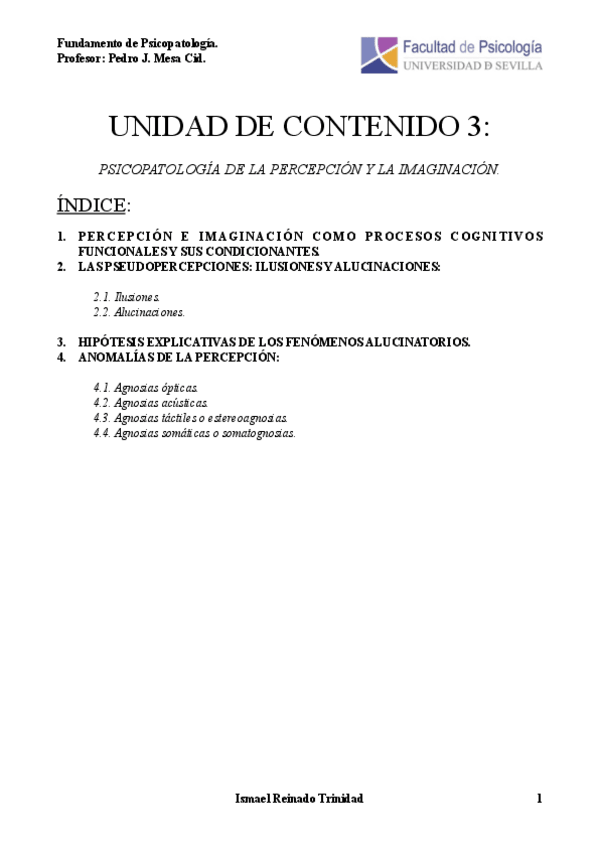 Fundamento de Psicopatología.
Profesor: Pedro J. Mesa Cid.

Facultad de Psicología
UNIVERSIDAD D SEVILLA

UNIDAD DE CONTENIDO 3:

PSICOPATOLOGÍA DE LA PERCEPCIÓN Y LA IMAGINACIÓN.

ÍNDICE:

1. PERCEPCIÓN E IMAGINACIÓN COMO PROCESOS COGNITIVOS FUNCIONALES Y SUS CONDICIONANTES.
2. LAS PSEUDOPERCEPCIONES: ILUSIONES Y ALUCINACIONES:

2.1. Ilusiones.
2.2. Alucinaciones.

3. HIPÓTESIS EXPLICATIVAS DE LOS FENÓMENOS ALUCINATORIOS.
4. ANOMALÍAS DE LA PERCEPCIÓN:

4.1. Agnosias ópticas.
4.2. Agnosias acústicas.
4.3. Agnosias táctiles o estereoagnosias.
4.4. Agnosias somáticas o somatognosias.

Ismael Reinado Trinidad

1